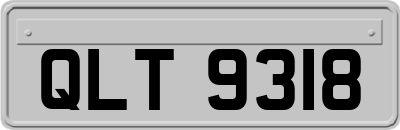 QLT 9318